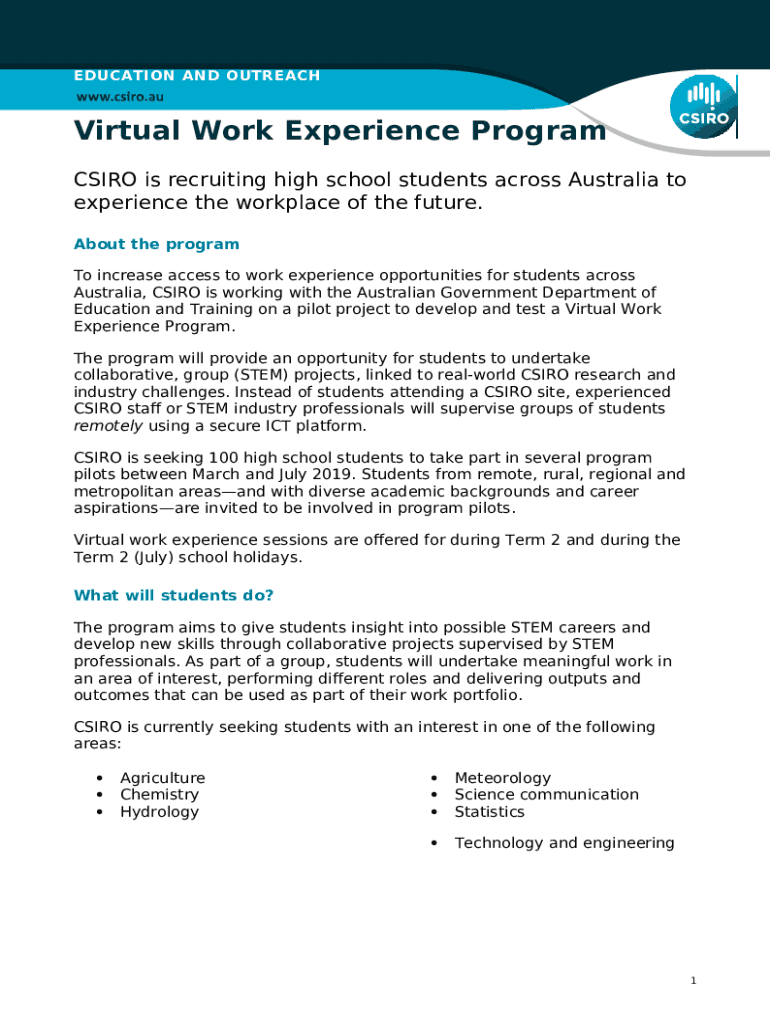 EDUCATION AND OUTREACH
www.csiro.au

CSIRO

Virtual Work Experience Program

CSIRO is recruiting high school students across Australia to experience the workplace of the future.

About the program

To increase access to work experience opportunities for students across Australia, CSIRO is working with the Australian Government Department of Education and Training on a pilot project to develop and test a Virtual Work Experience Program.

The program will provide an opportunity for students to undertake collaborative, group (STEM) projects, linked to real-world CSIRO research and industry challenges. Instead of students attending a CSIRO site, experienced CSIRO staff or STEM industry professionals will supervise groups of students remotely using a secure ICT platform.

CSIRO is seeking 100 high school students to take part in several program pilots between March and July 2019. Students from remote, rural, regional and metropolitan areas—and with diverse academic backgrounds and career aspirations—are invited to be involved in program pilots.

Virtual work experience sessions are offered for during Term 2 and during the Term 2 (July) school holidays.

What will students do?

The program aims to give students insight into possible STEM careers and develop new skills through collaborative projects supervised by STEM professionals. As part of a group, students will undertake meaningful work in an area of interest, performing different roles and delivering outputs and outcomes that can be used as part of their work portfolio.

CSIRO is currently seeking students with an interest in one of the following areas:

• Agriculture
• Chemistry
• Hydrology

• Meteorology
• Science communication
• Statistics
• Technology and engineering

1